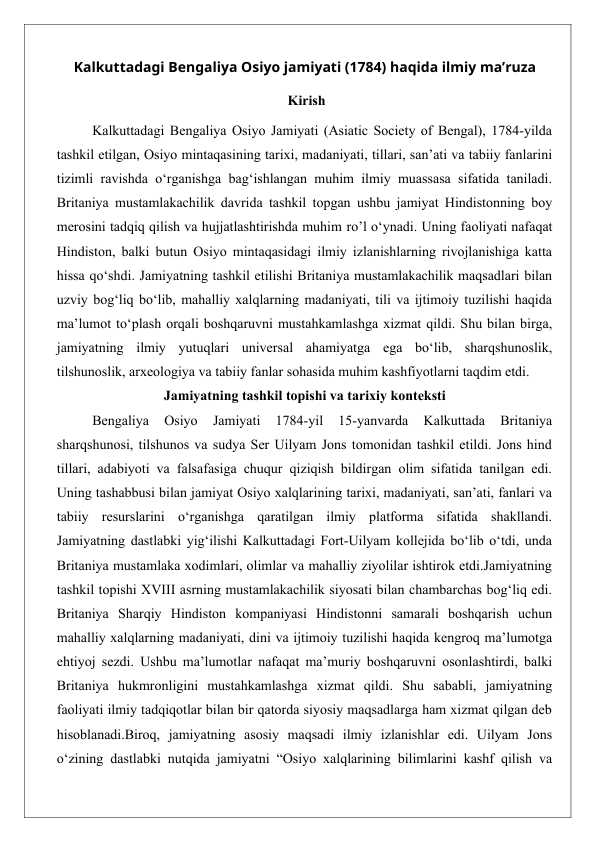 Kalkuttadagi Bengaliya Osiyo jamiyati (1784) haqida ilmiy ma’ruza

Kirish

Kalkuttadagi Bengaliya Osiyo Jamiyati (Asiatic Society of Bengal), 1784-yilda tashkil etilgan, Osiyo mintaqasining tarixi, madaniyati, tillari, san’ati va tabiiy fanlarini tizimli ravishda o‘rganishga bag‘ishlangan muhim ilmiy muassasa sifatida taniladi. Britaniya mustamlakachilik davrida tashkil topgan ushbu jamiyat Hindistonning boy merosini tadqiq qilish va hujjatlashtirishda muhim ro’l o‘ynadi. Uning faoliyati nafaqat Hindiston, balki butun Osiyo mintaqasidagi ilmiy izlanishlarning rivojlanishiga katta hissa qo‘shdi. Jamiyatning tashkil etilishi Britaniya mustamlakachilik maqsadlari bilan uzviy bog‘liq bo‘lib, mahalliy xalqlarning madaniyati, tili va ijtimoiy tuzilishi haqida ma’lumot to‘plash orqali boshqaruvni mustahkamlashga xizmat qildi. Shu bilan birga, jamiyatning ilmiy yutuqlari universal ahamiyatga ega bo‘lib, sharqshunoslik, tilshunoslik, arxeologiya va tabiiy fanlar sohasida muhim kashfiyotlarni taqdim etdi.

Jamiyatning tashkil topishi va tarixiy konteksti

Bengaliya Osiyo Jamiyati 1784-yil 15-yanvarda Kalkuttada Britaniya sharqshunosi, tilshunos va sudya Ser Uilyam Jons tomonidan tashkil etildi. Jons hind tillari, adabiyoti va falsafasiga chuqur qiziqish bildirgan olim sifatida tanilgan edi. Uning tashabbusi bilan jamiyat Osiyo xalqlarining tarixi, madaniyati, san’ati, fanlari va tabiiy resurslarini o‘rganishga qaratilgan ilmiy platforma sifatida shakllandi. Jamiyatning dastlabki yig‘ilishi Kalkuttadagi Fort-Uilyam kollejida bo‘lib o‘tdi, unda Britaniya mustamlaka xodimlari, olimlar va mahalliy ziyolilar ishtirok etdi.Jamiyatning tashkil topishi XVIII asrning mustamlakachilik siyosati bilan chambarchas bog‘liq edi. Britaniya Sharqiy Hindiston kompaniyasi Hindistonni samarali boshqarish uchun mahalliy xalqlarning madaniyati, dini va ijtimoiy tuzilishi haqida kengroq ma’lumotga ehtiyoj sezdi. Ushbu ma’lumotlar nafaqat ma’muriy boshqaruvni osonlashtirdi, balki Britaniya hukmronligini mustahkamlashga xizmat qildi. Shu sababli, jamiyatning faoliyati ilmiy tadqiqotlar bilan bir qatorda siyosiy maqsadlarga ham xizmat qilgan deb hisoblanadi.Biroq, jamiyatning asosiy maqsadi ilmiy izlanishlar edi. Uilyam Jons o‘zining dastlabki nutqida jamiyatni “Osiyo xalqlarining bilimlarini kashf qilish va